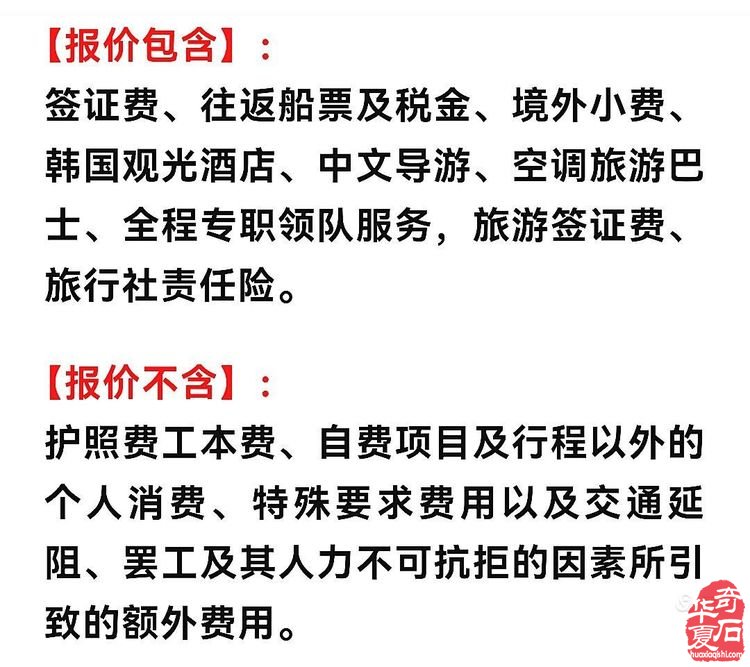 【报价包含】：
签证费、往返船票及税金、境外小费、韩国观光酒店、中文导游、空调旅游巴士、全程专职领队服务，旅游签证费、旅行社责任险。

【报价不含】：
护照费工本费、自费项目及行程以外的个人消费、特殊要求费用以及交通延阻、罢工及其人力不可抗拒的因素所引致的额外费用。

华夏奇石
huaxiaqishi.com